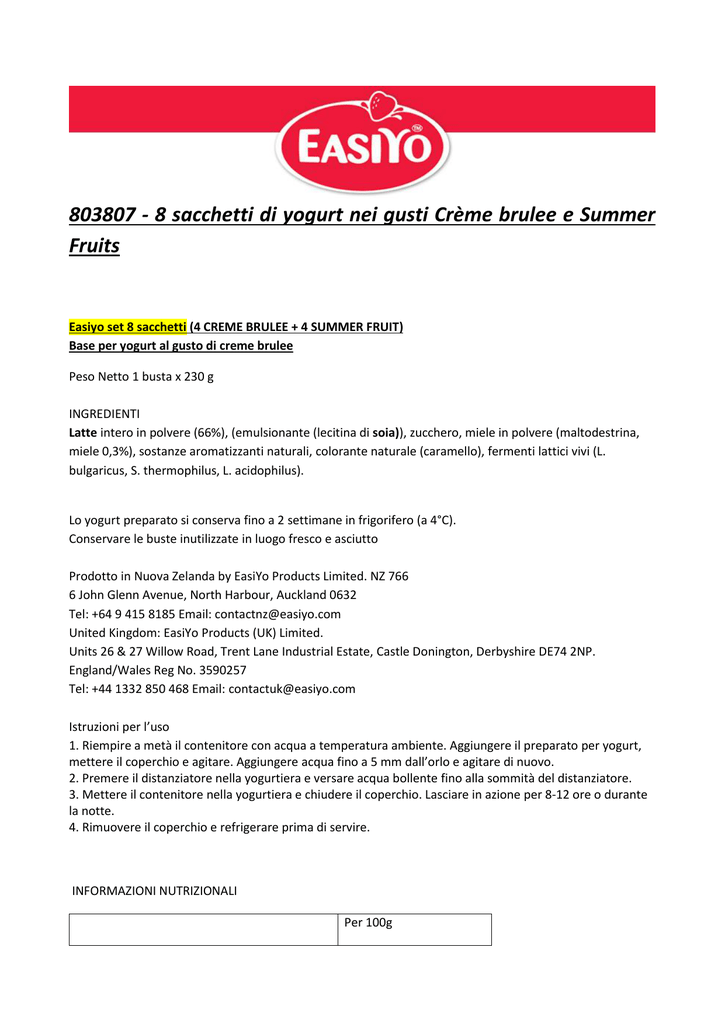 EASIYO

803807 - 8 sacchetti di yogurt nei gusti Crème brulee e Summer Fruits

Easiyo set 8 sacchetti (4 CREME BRULEE + 4 SUMMER FRUIT)
Base per yogurt al gusto di creme brulee

Peso Netto 1 busta x 230 g

INGREDIENTI
Latte intero in polvere (66%), (emulsionante (lecitina di soia)), zucchero, miele in polvere (maltodestrina, miele 0,3%), sostanze aromatizzanti naturali, colorante naturale (caramello), fermenti lattici vivi (L. bulgaricus, S. thermophilus, L. acidophilus).

Lo yogurt preparato si conserva fino a 2 settimane in frigorifero (a 4°C).
Conservare le buste inutilizzate in luogo fresco e asciutto

Prodotto in Nuova Zelanda by EasiYo Products Limited. NZ 766
6 John Glenn Avenue, North Harbour, Auckland 0632
Tel: +64 9 415 8185 Email: contactnz@easiyo.com
United Kingdom: EasiYo Products (UK) Limited.
Units 26 & 27 Willow Road, Trent Lane Industrial Estate, Castle Donington, Derbyshire DE74 2NP.
England/Wales Reg No. 3590257
Tel: +44 1332 850 468 Email: contactuk@easiyo.com

Istruzioni per l'uso
1. Riempire a metà il contenitore con acqua a temperatura ambiente. Aggiungere il preparato per yogurt, mettere il coperchio e agitare. Aggiungere acqua fino a 5 mm dall'orlo e agitare di nuovo.
2. Premere il distanziatore nella yogurtiera e versare acqua bollente fino alla sommità del distanziatore.
3. Mettere il contenitore nella yogurtiera e chiudere il coperchio. Lasciare in azione per 8-12 ore o durante la notte.
4. Rimuovere il coperchio e refrigerare prima di servire.

INFORMAZIONI NUTRIZIONALI

| | Per 100g |
|---|---|